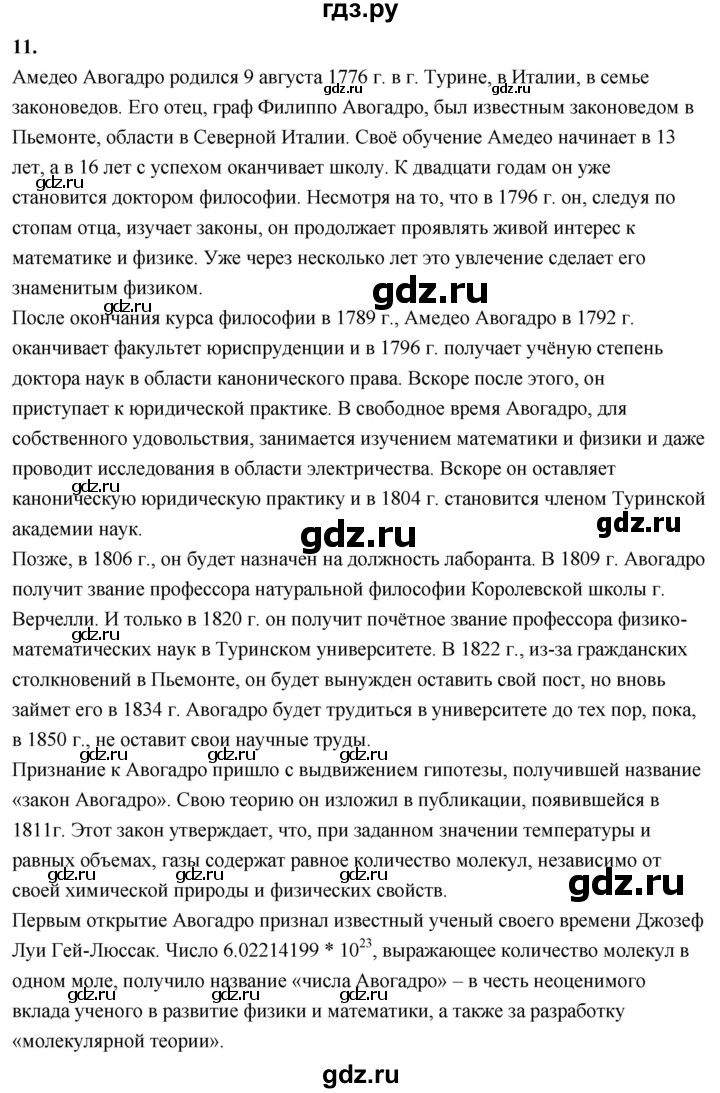 гдз.ру

11.

Амедео Авогадро родился 9 августа 1776 г. в г. Турине, в Италии, в семье законоведов. Его отец, граф Филиппо Авогадро, был известным законоведом в Пьемонте, области в Северной Италии. Своё обучение Амедео начинает в 13 лет, а в 16 лет с успехом оканчивает школу. К двадцати годам он уже становится доктором философии. Несмотря на то, что в 1796 г. он, следуя по стопам отца, изучает законы, он продолжает проявлять живой интерес к математике и физике. Уже через несколько лет это увлечение сделает его знаменитым физиком.

После окончания курса философии в 1789 г., Амедео Авогадро в 1792 г. оканчивает факультет юриспруденции и в 1796 г. получает учёную степень доктора наук в области канонического права. Вскоре после этого, он приступает к юридической практике. В свободное время Авогадро, для собственного удовольствия, занимается изучением математики и физики и даже проводит исследования в области электричества. Вскоре он оставляет каноническую юридическую практику и в 1804 г. становится членом Туринской академии наук.

Позже, в 1806 г., он будет назначен на должность лаборанта. В 1809 г. Авогадро получит звание профессора натуральной философии Королевской школы г. Верчелли. И только в 1820 г. он получит почётное звание профессора физико-математических наук в Туринском университете. В 1822 г., из-за гражданских столкновений в Пьемонте, он будет вынужден оставить свой пост, но вновь займет его в 1834 г. Авогадро будет трудиться в университете до тех пор, пока, в 1850 г., не оставит свои научные труды.

Признание к Авогадро пришло с выдвижением гипотезы, получившей название «закон Авогадро». Свою теорию он изложил в публикации, появившейся в 1811г. Этот закон утверждает, что, при заданном значении температуры и равных объемах, газы содержат равное количество молекул, независимо от своей химической природы и физических свойств.

Первым открытие Авогадро признал известный ученый своего времени Джозеф Луи Гей-Люссак. Число 6.02214199 * $10^{23}$, выражающее количество молекул в одном моле, получило название «числа Авогадро» – в честь неоценимого вклада ученого в развитие физики и математики, а также за разработку «молекулярной теории».

gdz.ru